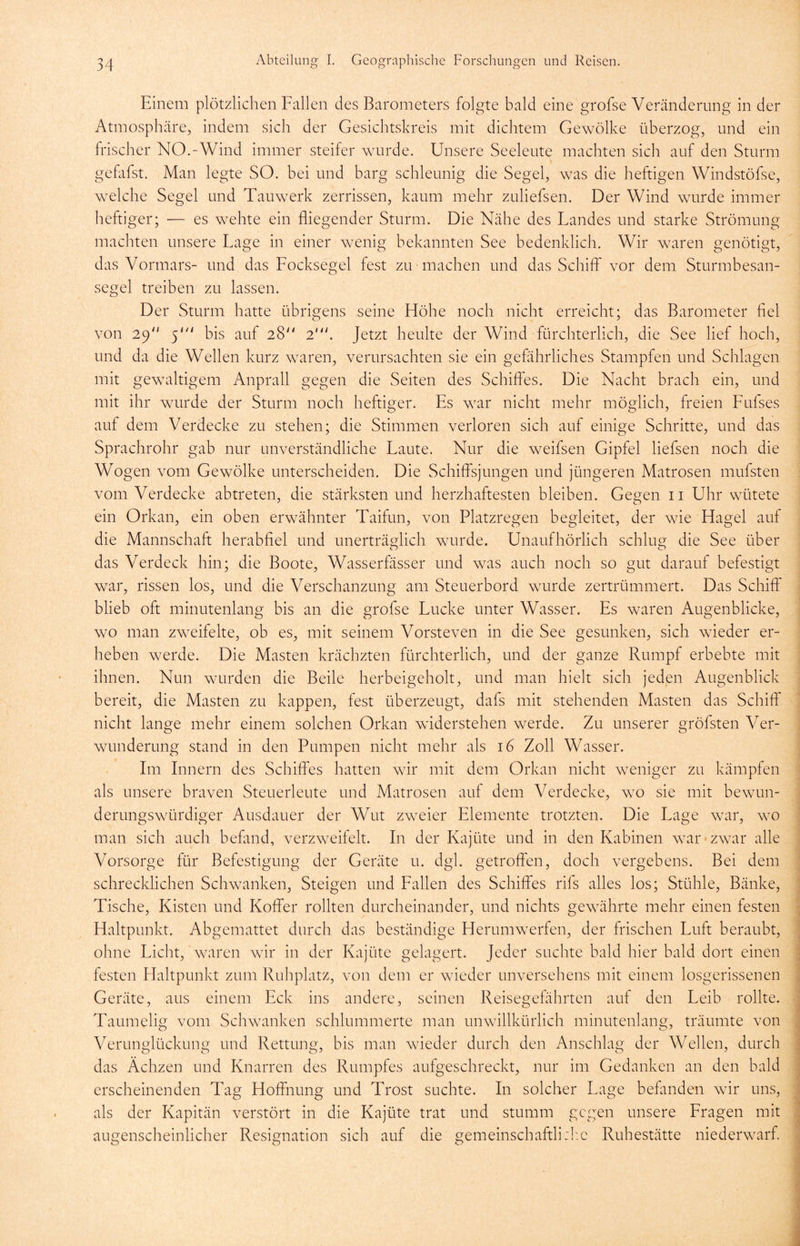 34 Abteilung I. Geographische Forschungen und Reisen.

Einem plötzlichen Fallen des Barometers folgte bald eine grofse Veränderung in der Atmosphäre, indem sich der Gesichtskreis mit dichtem Gewölke überzog, und ein frischer NO.-Wind immer steifer wurde. Unsere Seeleute machten sich auf den Sturm gefafst. Man legte SO. bei und barg schleunig die Segel, was die heftigen Windstöfse, welche Segel und Tauwerk zerrissen, kaum mehr zuliefsen. Der Wind wurde immer heftiger; — es wehte ein fliegender Sturm. Die Nähe des Landes und starke Strömung machten unsere Lage in einer wenig bekannten See bedenklich. Wir waren genötigt, das Vormars- und das Focksegel fest zu machen und das Schiff vor dem Sturmbesansegel treiben zu lassen.

Der Sturm hatte übrigens seine Höhe noch nicht erreicht; das Barometer fiel von 29″ 5‴ bis auf 28″ 2‴. Jetzt heulte der Wind fürchterlich, die See lief hoch, und da die Wellen kurz waren, verursachten sie ein gefährliches Stampfen und Schlagen mit gewaltigem Anprall gegen die Seiten des Schiffes. Die Nacht brach ein, und mit ihr wurde der Sturm noch heftiger. Es war nicht mehr möglich, freien Fufses auf dem Verdecke zu stehen; die Stimmen verloren sich auf einige Schritte, und das Sprachrohr gab nur unverständliche Laute. Nur die weifsen Gipfel liefsen noch die Wogen vom Gewölke unterscheiden. Die Schiffsjungen und jüngeren Matrosen mufsten vom Verdecke abtreten, die stärksten und herzhaftesten bleiben. Gegen 11 Uhr wütete ein Orkan, ein oben erwähnter Taifun, von Platzregen begleitet, der wie Hagel auf die Mannschaft herabfiel und unerträglich wurde. Unaufhörlich schlug die See über das Verdeck hin; die Boote, Wasserfässer und was auch noch so gut darauf befestigt war, rissen los, und die Verschanzung am Steuerbord wurde zertrümmert. Das Schiff blieb oft minutenlang bis an die grofse Lucke unter Wasser. Es waren Augenblicke, wo man zweifelte, ob es, mit seinem Vorsteven in die See gesunken, sich wieder erheben werde. Die Masten krächzten fürchterlich, und der ganze Rumpf erbebte mit ihnen. Nun wurden die Beile herbeigeholt, und man hielt sich jeden Augenblick bereit, die Masten zu kappen, fest überzeugt, dafs mit stehenden Masten das Schiff nicht lange mehr einem solchen Orkan widerstehen werde. Zu unserer gröfsten Verwunderung stand in den Pumpen nicht mehr als 16 Zoll Wasser.

Im Innern des Schiffes hatten wir mit dem Orkan nicht weniger zu kämpfen als unsere braven Steuerleute und Matrosen auf dem Verdecke, wo sie mit bewunderungswürdiger Ausdauer der Wut zweier Elemente trotzten. Die Lage war, wo man sich auch befand, verzweifelt. In der Kajüte und in den Kabinen war zwar alle Vorsorge für Befestigung der Geräte u. dgl. getroffen, doch vergebens. Bei dem schrecklichen Schwanken, Steigen und Fallen des Schiffes rifs alles los; Stühle, Bänke, Tische, Kisten und Koffer rollten durcheinander, und nichts gewährte mehr einen festen Haltpunkt. Abgemattet durch das beständige Herumwerfen, der frischen Luft beraubt, ohne Licht, waren wir in der Kajüte gelagert. Jeder suchte bald hier bald dort einen festen Haltpunkt zum Ruhplatz, von dem er wieder unversehens mit einem losgerissenen Geräte, aus einem Eck ins andere, seinen Reisegefährten auf den Leib rollte. Taumelig vom Schwanken schlummerte man unwillkürlich minutenlang, träumte von Verunglückung und Rettung, bis man wieder durch den Anschlag der Wellen, durch das Ächzen und Knarren des Rumpfes aufgeschreckt, nur im Gedanken an den bald erscheinenden Tag Hoffnung und Trost suchte. In solcher Lage befanden wir uns, als der Kapitän verstört in die Kajüte trat und stumm gegen unsere Fragen mit augenscheinlicher Resignation sich auf die gemeinschaftliche Ruhestätte niederwarf.